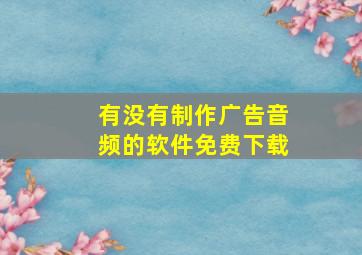 有没有制作广告音频的软件免费下载